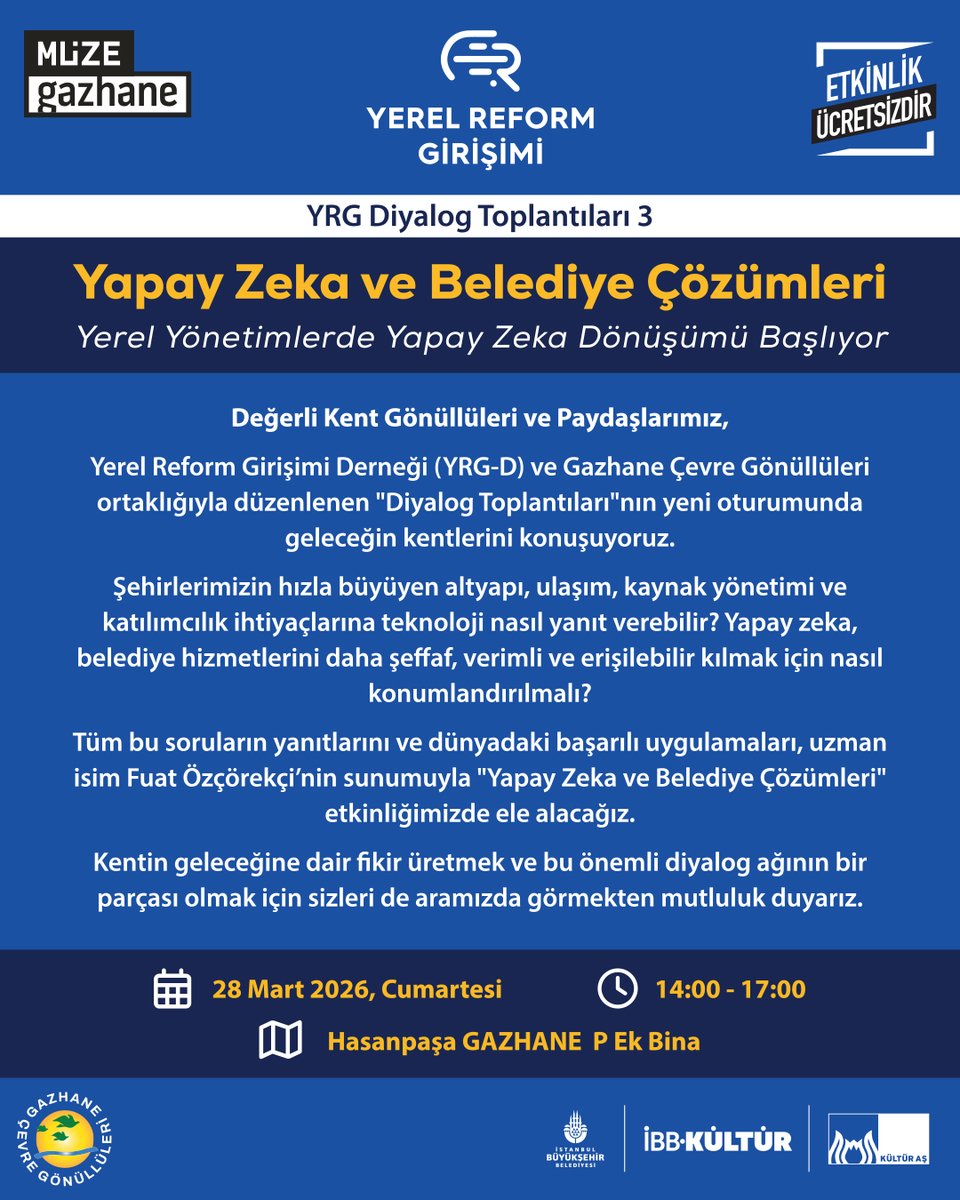 MÜZE gazhane

YEREL REFORM GİRİŞİMİ

ETKİNLİK ÜCRETSİZDİR

YRG Diyalog Toplantıları 3

Yapay Zeka ve Belediye Çözümleri

Yerel Yönetimlerde Yapay Zeka Dönüşümü Başlıyor

Değerli Kent Gönüllüleri ve Paydaşlarımız,

Yerel Reform Girişimi Derneği (YRG-D) ve Gazhane Çevre Gönüllüleri ortaklığıyla düzenlenen "Diyalog Toplantıları"nın yeni oturumunda geleceğin kentlerini konuşuyoruz.

Şehirlerimizin hızla büyüyen altyapı, ulaşım, kaynak yönetimi ve katılımcılık ihtiyaçlarına teknoloji nasıl yanıt verebilir? Yapay zeka, belediye hizmetlerini daha şeffaf, verimli ve erişilebilir kılmak için nasıl konumlandırılmalı?

Tüm bu soruların yanıtlarını ve dünyadaki başarılı uygulamaları, uzman isim Fuat Özçörekçi'nin sunumuyla "Yapay Zeka ve Belediye Çözümleri" etkinliğimizde ele alacağız.

Kentin geleceğine dair fikir üretmek ve bu önemli diyalog ağının bir parçası olmak için sizleri de aramızda görmekten mutluluk duyarız.

28 Mart 2026, Cumartesi

14:00 - 17:00

Hasanpaşa GAZHANE P Ek Bina

GAZHANE ÇEVRE GÖNÜLLÜLERİ

İSTANBUL BÜYÜKŞEHİR BELEDİYESİ

İBB·KÜLTÜR

KÜLTÜR AŞ